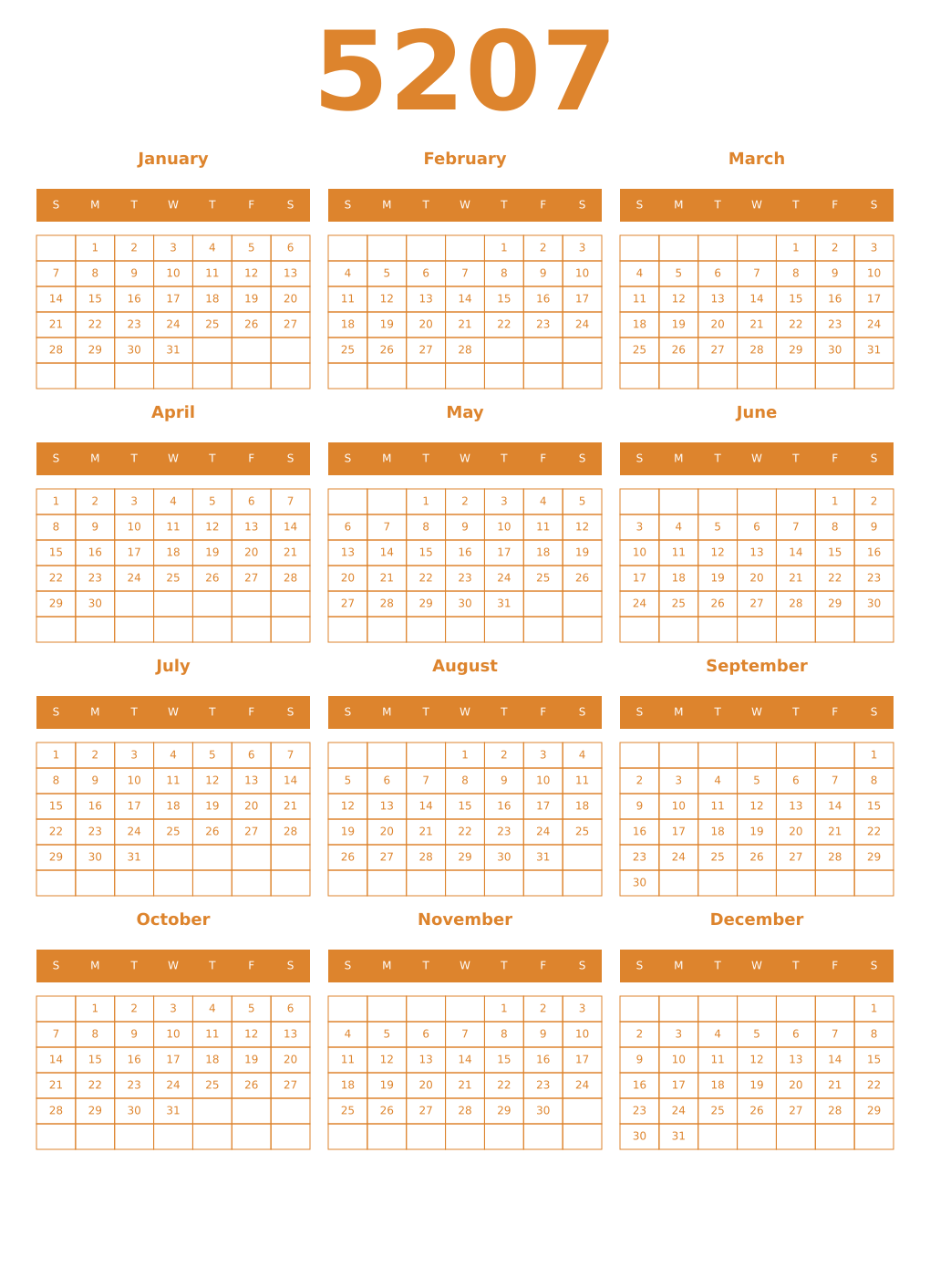 5207

January

| S | M | T | W | T | F | S |
|---|---|---|---|---|---|---|
| | 1 | 2 | 3 | 4 | 5 | 6 |
| 7 | 8 | 9 | 10 | 11 | 12 | 13 |
| 14 | 15 | 16 | 17 | 18 | 19 | 20 |
| 21 | 22 | 23 | 24 | 25 | 26 | 27 |
| 28 | 29 | 30 | 31 | | | |
| | | | | | | |

February

| S | M | T | W | T | F | S |
|---|---|---|---|---|---|---|
| | | | | 1 | 2 | 3 |
| 4 | 5 | 6 | 7 | 8 | 9 | 10 |
| 11 | 12 | 13 | 14 | 15 | 16 | 17 |
| 18 | 19 | 20 | 21 | 22 | 23 | 24 |
| 25 | 26 | 27 | 28 | | | |
| | | | | | | |

March

| S | M | T | W | T | F | S |
|---|---|---|---|---|---|---|
| | | | | 1 | 2 | 3 |
| 4 | 5 | 6 | 7 | 8 | 9 | 10 |
| 11 | 12 | 13 | 14 | 15 | 16 | 17 |
| 18 | 19 | 20 | 21 | 22 | 23 | 24 |
| 25 | 26 | 27 | 28 | 29 | 30 | 31 |
| | | | | | | |

April

| S | M | T | W | T | F | S |
|---|---|---|---|---|---|---|
| 1 | 2 | 3 | 4 | 5 | 6 | 7 |
| 8 | 9 | 10 | 11 | 12 | 13 | 14 |
| 15 | 16 | 17 | 18 | 19 | 20 | 21 |
| 22 | 23 | 24 | 25 | 26 | 27 | 28 |
| 29 | 30 | | | | | |
| | | | | | | |

May

| S | M | T | W | T | F | S |
|---|---|---|---|---|---|---|
| | | 1 | 2 | 3 | 4 | 5 |
| 6 | 7 | 8 | 9 | 10 | 11 | 12 |
| 13 | 14 | 15 | 16 | 17 | 18 | 19 |
| 20 | 21 | 22 | 23 | 24 | 25 | 26 |
| 27 | 28 | 29 | 30 | 31 | | |
| | | | | | | |

June

| S | M | T | W | T | F | S |
|---|---|---|---|---|---|---|
| | | | | | 1 | 2 |
| 3 | 4 | 5 | 6 | 7 | 8 | 9 |
| 10 | 11 | 12 | 13 | 14 | 15 | 16 |
| 17 | 18 | 19 | 20 | 21 | 22 | 23 |
| 24 | 25 | 26 | 27 | 28 | 29 | 30 |
| | | | | | | |

July

| S | M | T | W | T | F | S |
|---|---|---|---|---|---|---|
| 1 | 2 | 3 | 4 | 5 | 6 | 7 |
| 8 | 9 | 10 | 11 | 12 | 13 | 14 |
| 15 | 16 | 17 | 18 | 19 | 20 | 21 |
| 22 | 23 | 24 | 25 | 26 | 27 | 28 |
| 29 | 30 | 31 | | | | |
| | | | | | | |

August

| S | M | T | W | T | F | S |
|---|---|---|---|---|---|---|
| | | | 1 | 2 | 3 | 4 |
| 5 | 6 | 7 | 8 | 9 | 10 | 11 |
| 12 | 13 | 14 | 15 | 16 | 17 | 18 |
| 19 | 20 | 21 | 22 | 23 | 24 | 25 |
| 26 | 27 | 28 | 29 | 30 | 31 | |
| | | | | | | |

September

| S | M | T | W | T | F | S |
|---|---|---|---|---|---|---|
| | | | | | | 1 |
| 2 | 3 | 4 | 5 | 6 | 7 | 8 |
| 9 | 10 | 11 | 12 | 13 | 14 | 15 |
| 16 | 17 | 18 | 19 | 20 | 21 | 22 |
| 23 | 24 | 25 | 26 | 27 | 28 | 29 |
| 30 | | | | | | |

October

| S | M | T | W | T | F | S |
|---|---|---|---|---|---|---|
| | 1 | 2 | 3 | 4 | 5 | 6 |
| 7 | 8 | 9 | 10 | 11 | 12 | 13 |
| 14 | 15 | 16 | 17 | 18 | 19 | 20 |
| 21 | 22 | 23 | 24 | 25 | 26 | 27 |
| 28 | 29 | 30 | 31 | | | |
| | | | | | | |

November

| S | M | T | W | T | F | S |
|---|---|---|---|---|---|---|
| | | | | 1 | 2 | 3 |
| 4 | 5 | 6 | 7 | 8 | 9 | 10 |
| 11 | 12 | 13 | 14 | 15 | 16 | 17 |
| 18 | 19 | 20 | 21 | 22 | 23 | 24 |
| 25 | 26 | 27 | 28 | 29 | 30 | |
| | | | | | | |

December

| S | M | T | W | T | F | S |
|---|---|---|---|---|---|---|
| | | | | | | 1 |
| 2 | 3 | 4 | 5 | 6 | 7 | 8 |
| 9 | 10 | 11 | 12 | 13 | 14 | 15 |
| 16 | 17 | 18 | 19 | 20 | 21 | 22 |
| 23 | 24 | 25 | 26 | 27 | 28 | 29 |
| 30 | 31 | | | | | |